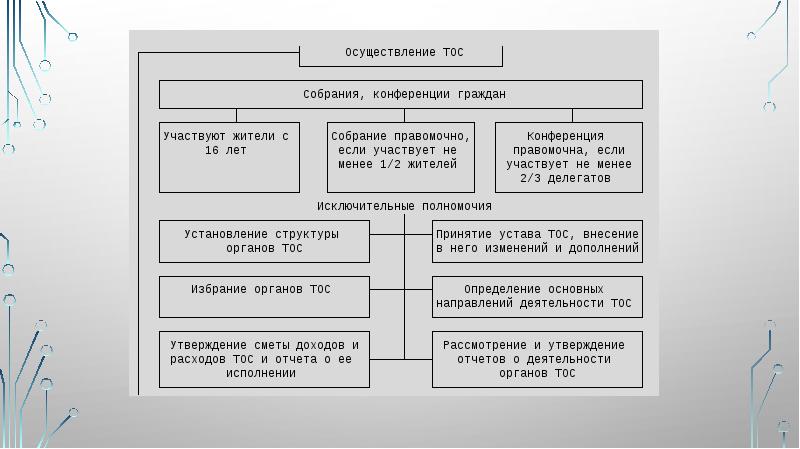 Осуществление ТОС

Собрания, конференции граждан

Участвуют жители с 16 лет

Собрание правомочно, если участвует не менее 1/2 жителей

Конференция правомочна, если участвует не менее 2/3 делегатов

Исключительные полномочия

Установление структуры органов ТОС

Принятие устава ТОС, внесение в него изменений и дополнений

Избрание органов ТОС

Определение основных направлений деятельности ТОС

Утверждение сметы доходов и расходов ТОС и отчета о ее исполнении

Рассмотрение и утверждение отчетов о деятельности органов ТОС